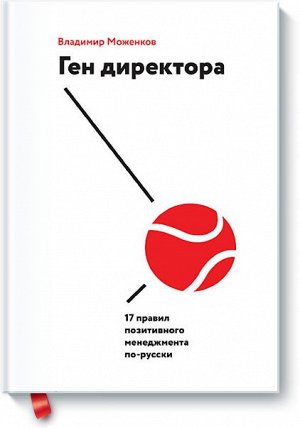 Владимир Моженков

Ген директора

17 правил позитивного менеджмента по-русски